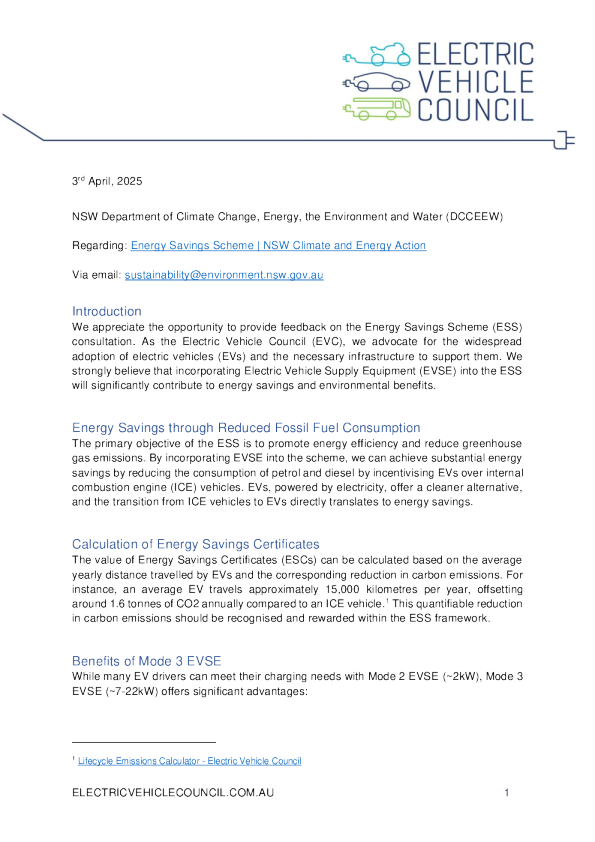 ELECTRIC
VEHICLE
COUNCIL

3$^{rd}$ April, 2025

NSW Department of Climate Change, Energy, the Environment and Water (DCCEEW)

Regarding: Energy Savings Scheme | NSW Climate and Energy Action

Via email: sustainability@environment.nsw.gov.au

Introduction

We appreciate the opportunity to provide feedback on the Energy Savings Scheme (ESS) consultation. As the Electric Vehicle Council (EVC), we advocate for the widespread adoption of electric vehicles (EVs) and the necessary infrastructure to support them. We strongly believe that incorporating Electric Vehicle Supply Equipment (EVSE) into the ESS will significantly contribute to energy savings and environmental benefits.

Energy Savings through Reduced Fossil Fuel Consumption

The primary objective of the ESS is to promote energy efficiency and reduce greenhouse gas emissions. By incorporating EVSE into the scheme, we can achieve substantial energy savings by reducing the consumption of petrol and diesel by incentivising EVs over internal combustion engine (ICE) vehicles. EVs, powered by electricity, offer a cleaner alternative, and the transition from ICE vehicles to EVs directly translates to energy savings.

Calculation of Energy Savings Certificates

The value of Energy Savings Certificates (ESCs) can be calculated based on the average yearly distance travelled by EVs and the corresponding reduction in carbon emissions. For instance, an average EV travels approximately 15,000 kilometres per year, offsetting around 1.6 tonnes of CO2 annually compared to an ICE vehicle.$^{1}$ This quantifiable reduction in carbon emissions should be recognised and rewarded within the ESS framework.

Benefits of Mode 3 EVSE

While many EV drivers can meet their charging needs with Mode 2 EVSE (~2kW), Mode 3 EVSE (~7-22kW) offers significant advantages:

$^{1}$ Lifecycle Emissions Calculator - Electric Vehicle Council

ELECTRICVEHICLECOUNCIL.COM.AU 1